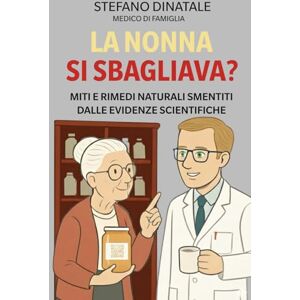 STEFANO DINATALE
MEDICO DI FAMIGLIA

LA NONNA
SI SBAGLIAVA?

MITI E RIMEDI NATURALI SMENTITI
DALLE EVIDENZE SCIENTIFICHE